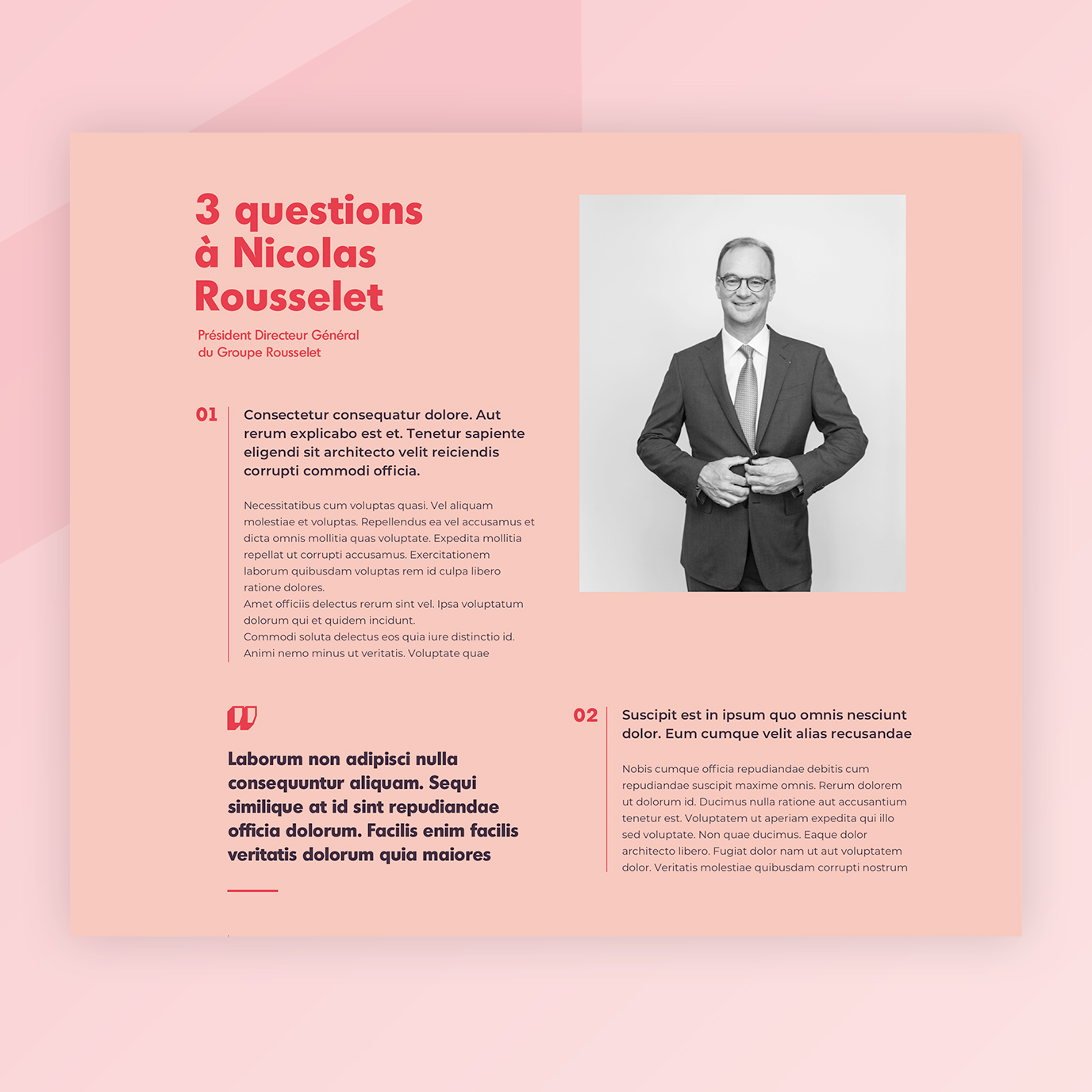 3 questions à Nicolas Rousselet

Président Directeur Général du Groupe Rousselet

01

Consectetur consequatur dolore. Aut rerum explicabo est et. Tenetur sapiente eligendi sit architecto velit reiciendis corrupti commodi officia.

Necessitatibus cum voluptas quasi. Vel aliquam molestiae et voluptas. Repellendus ea vel accusamus et dicta omnis mollitia quas voluptate. Expedita mollitia repellat ut corrupti accusamus. Exercitationem laborum quibusdam voluptas rem id culpa libero ratione dolores.
Amet officiis delectus rerum sint vel. Ipsa voluptatum dolorum qui et quidem incidunt.
Commodi soluta delectus eos quia iure distinctio id. Animi nemo minus ut veritatis. Voluptate quae

Laborum non adipisci nulla consequuntur aliquam. Sequi similique at id sint repudiandae officia dolorum. Facilis enim facilis veritatis dolorum quia maiores

02

Suscipit est in ipsum quo omnis nesciunt dolor. Eum cumque velit alias recusandae

Nobis cumque officia repudiandae debitis cum repudiandae suscipit maxime omnis. Rerum dolorem ut dolorum id. Ducimus nulla ratione aut accusantium tenetur est. Voluptatem ut aperiam expedita qui illo sed voluptate. Non quae ducimus. Eaque dolor architecto libero. Fugiat dolor nam ut aut voluptatem dolor. Veritatis molestiae quibusdam corrupti nostrum